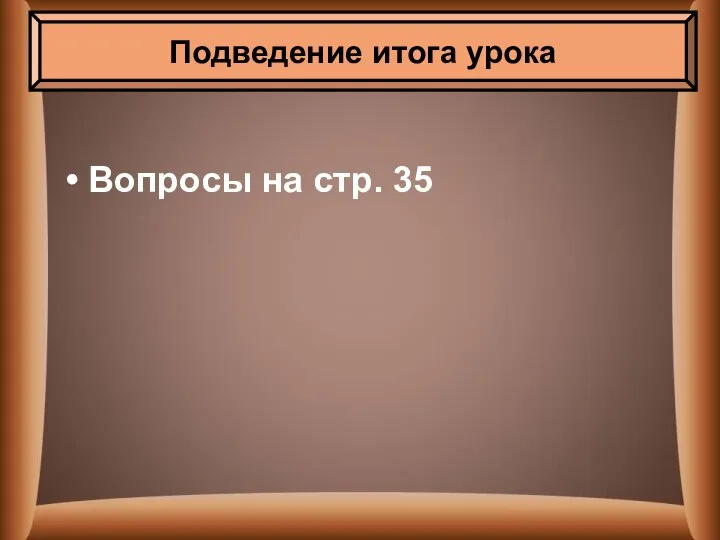 Подведение итога урока

• Вопросы на стр. 35